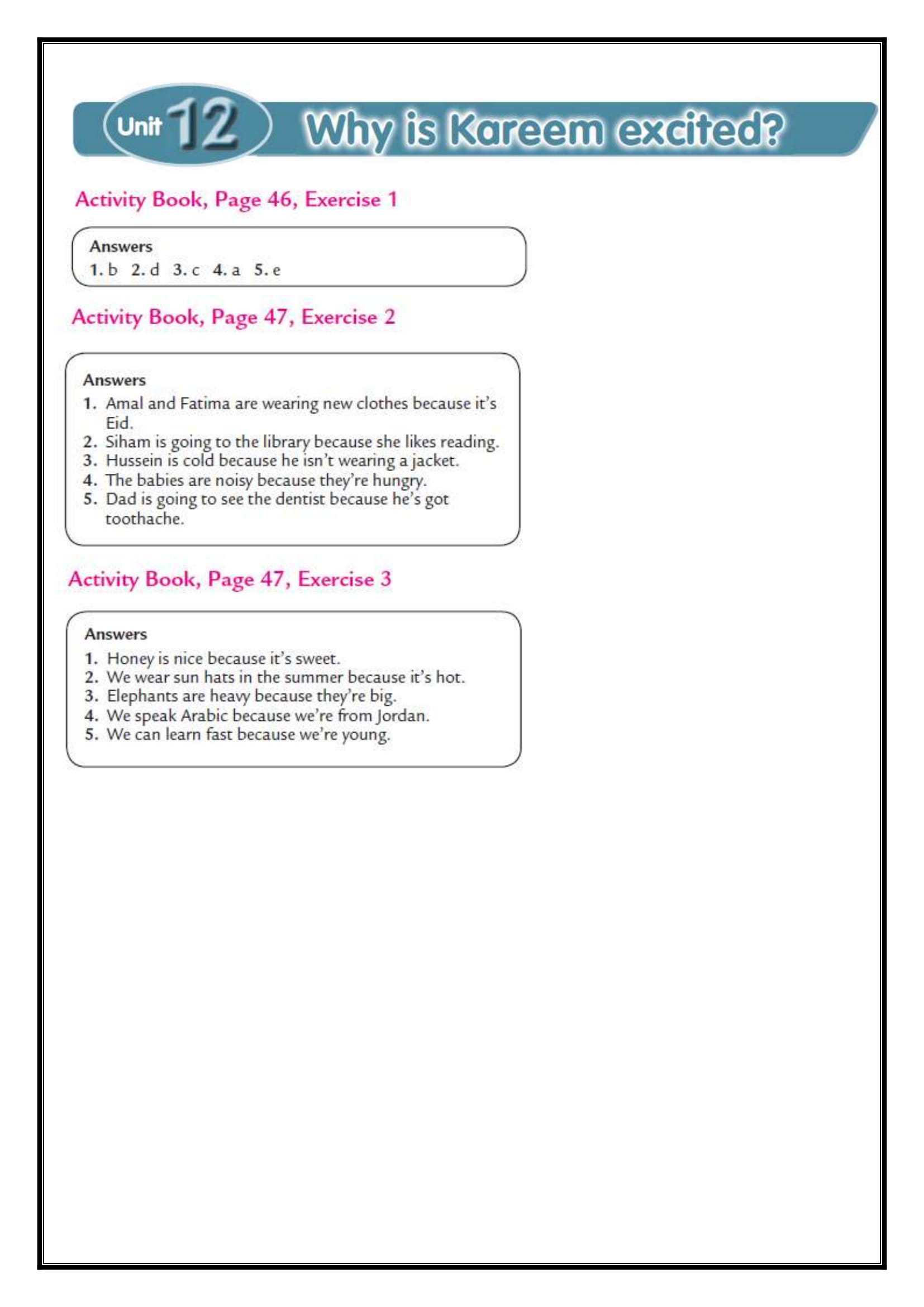 Unit 12 Why is Kareem excited?

Activity Book, Page 46, Exercise 1

Answers
1. b 2. d 3. c 4. a 5. e

Activity Book, Page 47, Exercise 2

Answers
1. Amal and Fatima are wearing new clothes because it's Eid.
2. Siham is going to the library because she likes reading.
3. Hussein is cold because he isn't wearing a jacket.
4. The babies are noisy because they're hungry.
5. Dad is going to see the dentist because he's got toothache.

Activity Book, Page 47, Exercise 3

Answers
1. Honey is nice because it's sweet.
2. We wear sun hats in the summer because it's hot.
3. Elephants are heavy because they're big.
4. We speak Arabic because we're from Jordan.
5. We can learn fast because we're young.